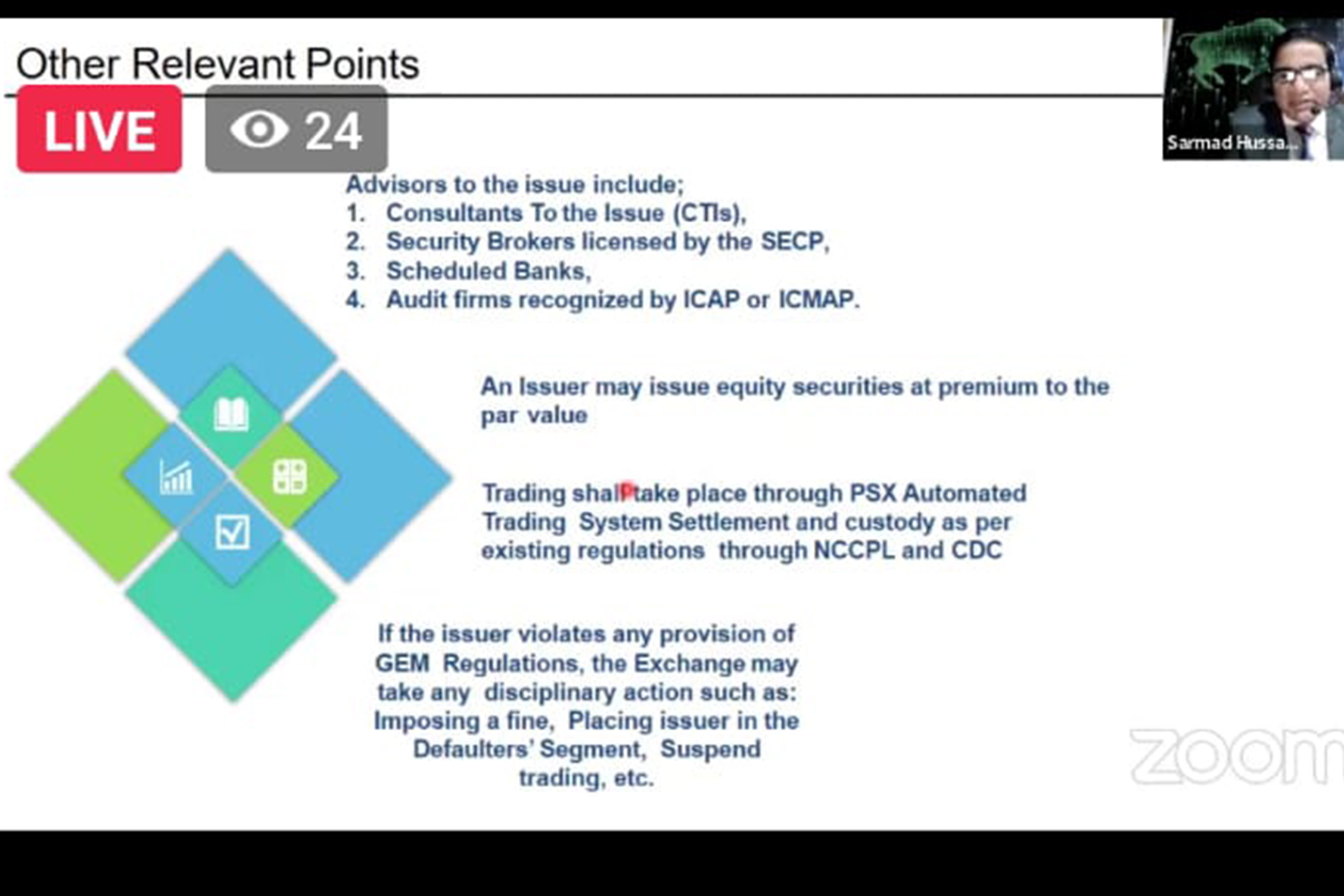 Other Relevant Points

LIVE

24

Sarmad Hussa...

Advisors to the issue include;
1. Consultants To the Issue (CTIs),
2. Security Brokers licensed by the SECP,
3. Scheduled Banks,
4. Audit firms recognized by ICAP or ICMAP.

An Issuer may issue equity securities at premium to the par value

Trading shall take place through PSX Automated Trading System Settlement and custody as per existing regulations through NCCPL and CDC

If the issuer violates any provision of GEM Regulations, the Exchange may take any disciplinary action such as: Imposing a fine, Placing issuer in the Defaulters' Segment, Suspend trading, etc.

zoom